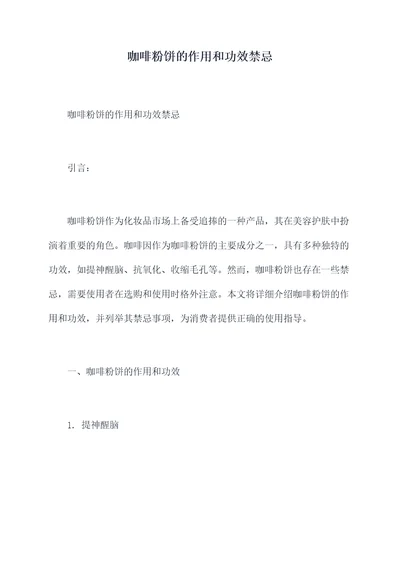 咖啡粉饼的作用和功效禁忌

咖啡粉饼的作用和功效禁忌

引言：

咖啡粉饼作为化妆品市场上备受追捧的一种产品，其在美容护肤中扮演着重要的角色。咖啡因作为咖啡粉饼的主要成分之一，具有多种独特的功效，如提神醒脑、抗氧化、收缩毛孔等。然而，咖啡粉饼也存在一些禁忌，需要使用者在选购和使用时格外注意。本文将详细介绍咖啡粉饼的作用和功效，并列举其禁忌事项，为消费者提供正确的使用指导。

一、咖啡粉饼的作用和功效

1. 提神醒脑